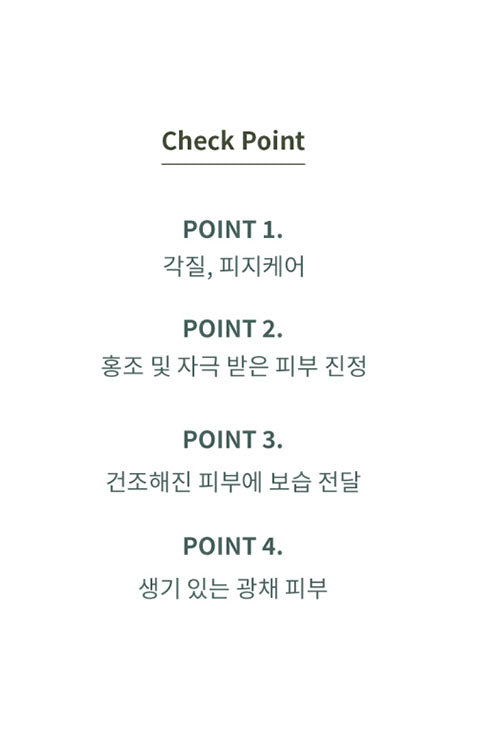 Check Point

POINT 1.
각질, 피지케어

POINT 2.
홍조 및 자극 받은 피부 진정

POINT 3.
건조해진 피부에 보습 전달

POINT 4.
생기 있는 광채 피부